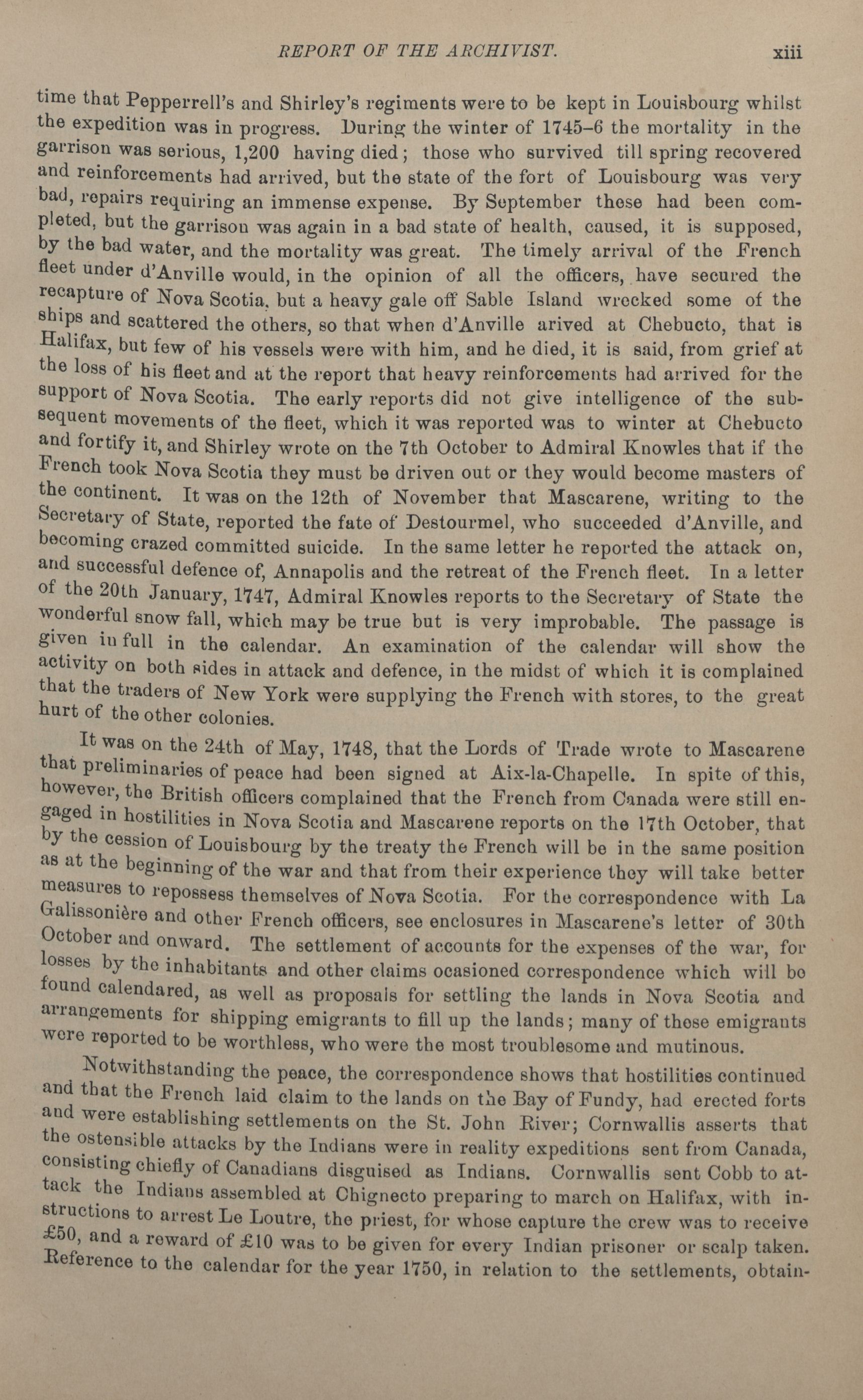 REPORT OF THE ARCHIVIST. xiii

time that Pepperrell's and Shirley's regiments were to be kept in Louisbourg whilst the expedition was in progress. During the winter of 1745–6 the mortality in the garrison was serious, 1,200 having died; those who survived till spring recovered and reinforcements had arrived, but the state of the fort of Louisbourg was very bad, repairs requiring an immense expense. By September these had been completed, but the garrison was again in a bad state of health, caused, it is supposed, by the bad water, and the mortality was great. The timely arrival of the French fleet under d'Anville would, in the opinion of all the officers, have secured the recapture of Nova Scotia, but a heavy gale off Sable Island wrecked some of the ships and scattered the others, so that when d'Anville arived at Chebucto, that is Halifax, but few of his vessels were with him, and he died, it is said, from grief at the loss of his fleet and at the report that heavy reinforcements had arrived for the support of Nova Scotia. The early reports did not give intelligence of the subsequent movements of the fleet, which it was reported was to winter at Chebucto and fortify it, and Shirley wrote on the 7th October to Admiral Knowles that if the French took Nova Scotia they must be driven out or they would become masters of the continent. It was on the 12th of November that Mascarene, writing to the Secretary of State, reported the fate of Destourmel, who succeeded d'Anville, and becoming crazed committed suicide. In the same letter he reported the attack on, and successful defence of, Annapolis and the retreat of the French fleet. In a letter of the 20th January, 1747, Admiral Knowles reports to the Secretary of State the wonderful snow fall, which may be true but is very improbable. The passage is given in full in the calendar. An examination of the calendar will show the activity on both sides in attack and defence, in the midst of which it is complained that the traders of New York were supplying the French with stores, to the great hurt of the other colonies.

It was on the 24th of May, 1748, that the Lords of Trade wrote to Mascarene that preliminaries of peace had been signed at Aix-la-Chapelle. In spite of this, however, the British officers complained that the French from Canada were still engaged in hostilities in Nova Scotia and Mascarene reports on the 17th October, that by the cession of Louisbourg by the treaty the French will be in the same position as at the beginning of the war and that from their experience they will take better measures to repossess themselves of Nova Scotia. For the correspondence with La Galissonière and other French officers, see enclosures in Mascarene's letter of 30th October and onward. The settlement of accounts for the expenses of the war, for losses by the inhabitants and other claims ocasioned correspondence which will be found calendared, as well as proposals for settling the lands in Nova Scotia and arrangements for shipping emigrants to fill up the lands; many of these emigrants were reported to be worthless, who were the most troublesome and mutinous.

Notwithstanding the peace, the correspondence shows that hostilities continued and that the French laid claim to the lands on the Bay of Fundy, had erected forts and were establishing settlements on the St. John River; Cornwallis asserts that the ostensible attacks by the Indians were in reality expeditions sent from Canada, consisting chiefly of Canadians disguised as Indians. Cornwallis sent Cobb to attack the Indians assembled at Chignecto preparing to march on Halifax, with instructions to arrest Le Loutre, the priest, for whose capture the crew was to receive £50, and a reward of £10 was to be given for every Indian prisoner or scalp taken. Reference to the calendar for the year 1750, in relation to the settlements, obtain-